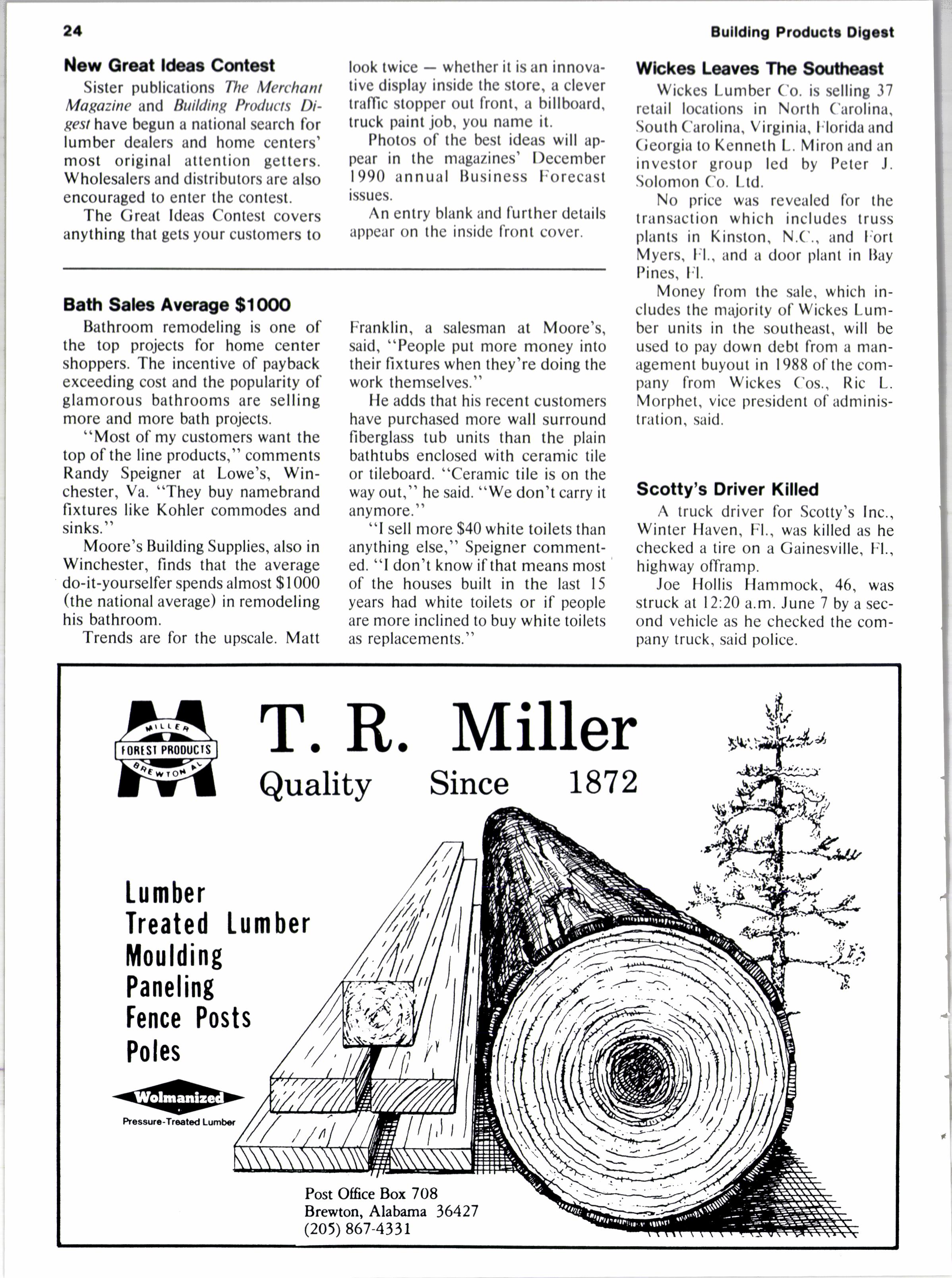 24

Building Products Digest

New Great Ideas Contest

Sister publications The Merchant Magazine and Building Products Digest have begun a national search for lumber dealers and home centers' most original attention getters. Wholesalers and distributors are also encouraged to enter the contest.

The Great Ideas Contest covers anything that gets your customers to look twice — whether it is an innovative display inside the store, a clever traffic stopper out front, a billboard, truck paint job, you name it.

Photos of the best ideas will appear in the magazines' December 1990 annual Business Forecast issues.

An entry blank and further details appear on the inside front cover.

Bath Sales Average $1000

Bathroom remodeling is one of the top projects for home center shoppers. The incentive of payback exceeding cost and the popularity of glamorous bathrooms are selling more and more bath projects.

"Most of my customers want the top of the line products," comments Randy Speigner at Lowe's, Winchester, Va. "They buy namebrand fixtures like Kohler commodes and sinks."

Moore's Building Supplies, also in Winchester, finds that the average do-it-yourselfer spends almost $1000 (the national average) in remodeling his bathroom.

Trends are for the upscale. Matt Franklin, a salesman at Moore's, said, "People put more money into their fixtures when they're doing the work themselves."

He adds that his recent customers have purchased more wall surround fiberglass tub units than the plain bathtubs enclosed with ceramic tile or tileboard. "Ceramic tile is on the way out," he said. "We don't carry it anymore."

"I sell more $40 white toilets than anything else," Speigner commented. "I don't know if that means most of the houses built in the last 15 years had white toilets or if people are more inclined to buy white toilets as replacements."

Wickes Leaves The Southeast

Wickes Lumber Co. is selling 37 retail locations in North Carolina, South Carolina, Virginia, Florida and Georgia to Kenneth L. Miron and an investor group led by Peter J. Solomon Co. Ltd.

No price was revealed for the transaction which includes truss plants in Kinston, N.C., and Fort Myers, Fl., and a door plant in Bay Pines, Fl.

Money from the sale, which includes the majority of Wickes Lumber units in the southeast, will be used to pay down debt from a management buyout in 1988 of the company from Wickes Cos., Ric L. Morphet, vice president of administration, said.

Scotty's Driver Killed

A truck driver for Scotty's Inc., Winter Haven, Fl., was killed as he checked a tire on a Gainesville, Fl., highway offramp.

Joe Hollis Hammock, 46, was struck at 12:20 a.m. June 7 by a second vehicle as he checked the company truck, said police.

MILLER
FOREST PRODUCTS
BREWTON AL

T. R. Miller
Quality Since 1872

Lumber
Treated Lumber
Moulding
Paneling
Fence Posts
Poles

Wolmanized
Pressure-Treated Lumber

Post Office Box 708
Brewton, Alabama 36427
(205) 867-4331